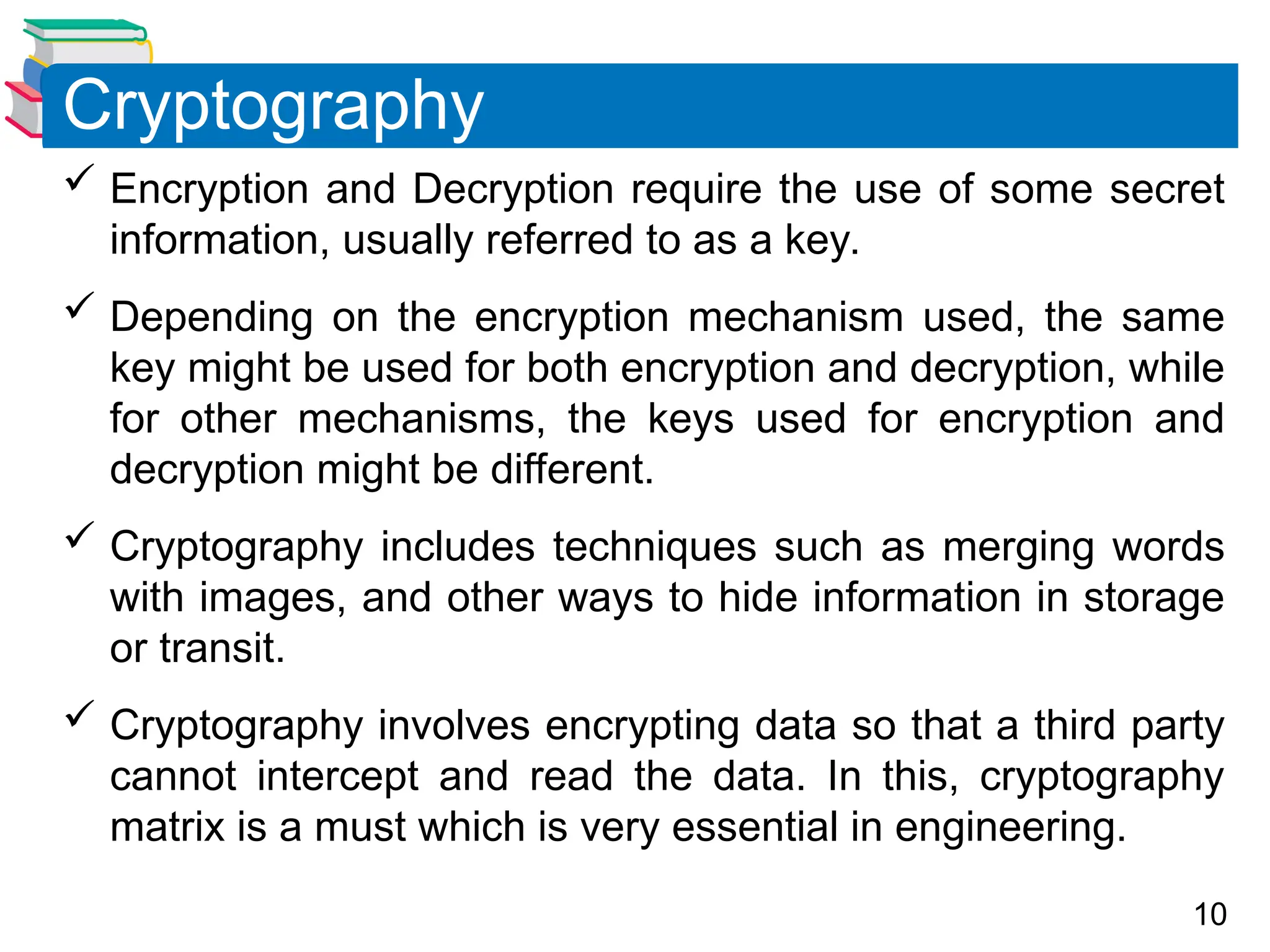 Cryptography

✓ Encryption and Decryption require the use of some secret information, usually referred to as a key.

✓ Depending on the encryption mechanism used, the same key might be used for both encryption and decryption, while for other mechanisms, the keys used for encryption and decryption might be different.

✓ Cryptography includes techniques such as merging words with images, and other ways to hide information in storage or transit.

✓ Cryptography involves encrypting data so that a third party cannot intercept and read the data. In this, cryptography matrix is a must which is very essential in engineering.

10